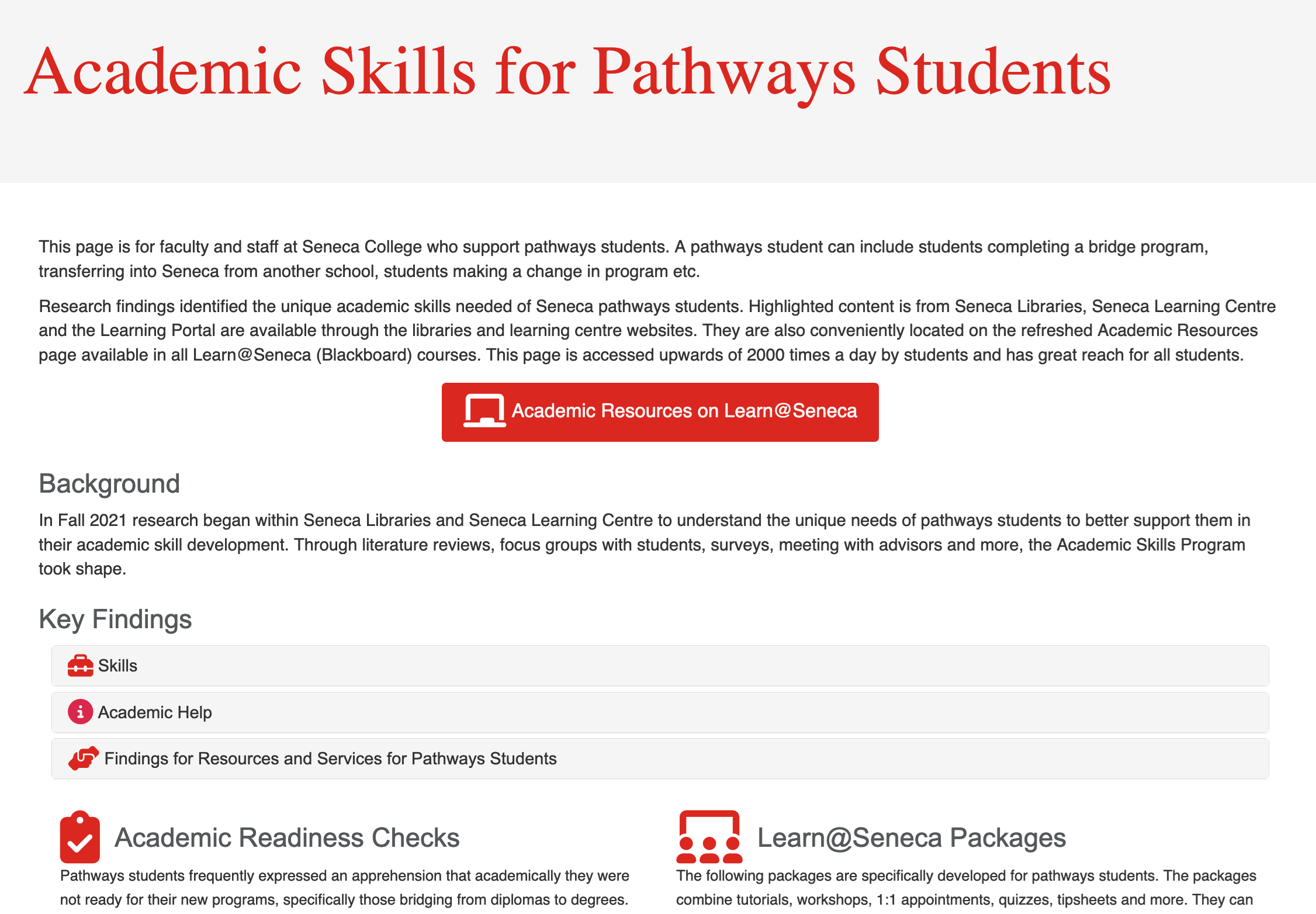 Academic Skills for Pathways Students

This page is for faculty and staff at Seneca College who support pathways students. A pathways student can include students completing a bridge program, transferring into Seneca from another school, students making a change in program etc.

Research findings identified the unique academic skills needed of Seneca pathways students. Highlighted content is from Seneca Libraries, Seneca Learning Centre and the Learning Portal are available through the libraries and learning centre websites. They are also conveniently located on the refreshed Academic Resources page available in all Learn@Seneca (Blackboard) courses. This page is accessed upwards of 2000 times a day by students and has great reach for all students.

Academic Resources on Learn@Seneca

Background

In Fall 2021 research began within Seneca Libraries and Seneca Learning Centre to understand the unique needs of pathways students to better support them in their academic skill development. Through literature reviews, focus groups with students, surveys, meeting with advisors and more, the Academic Skills Program took shape.

Key Findings

Skills

Academic Help

Findings for Resources and Services for Pathways Students

Academic Readiness Checks

Pathways students frequently expressed an apprehension that academically they were not ready for their new programs, specifically those bridging from diplomas to degrees.

Learn@Seneca Packages

The following packages are specifically developed for pathways students. The packages combine tutorials, workshops, 1:1 appointments, quizzes, tipsheets and more. They can